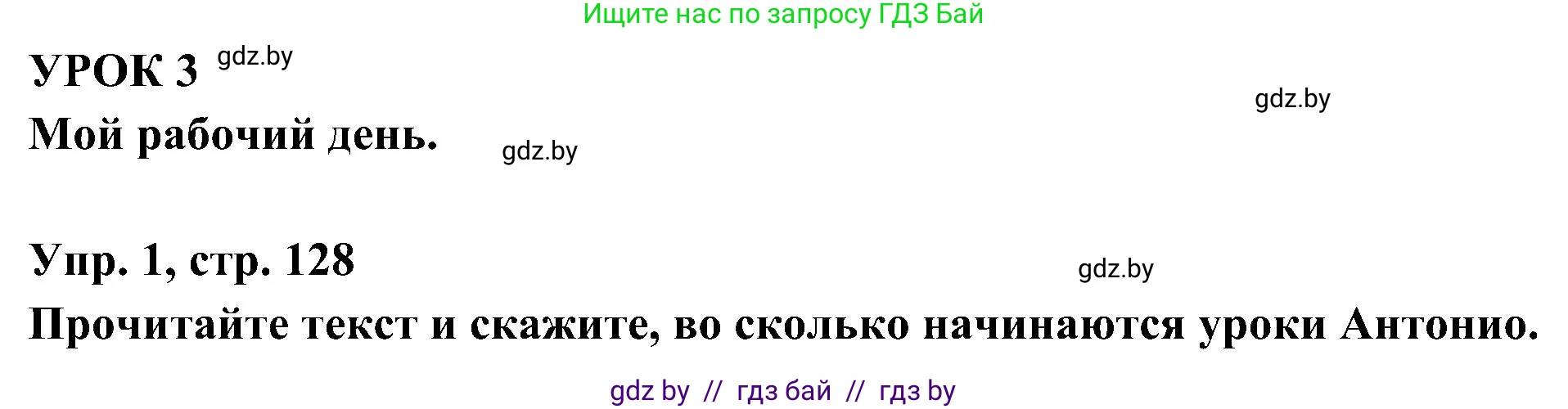 Ищите нас по запросу ГДЗ Бай

УРОК 3 gdz.by

gdz.by

Мой рабочий день. gdz.by

Упр. 1, стр. 128

gdz.by

Прочитайте текст и скажите, во сколько начинаются уроки Антонио.

gdz by // гдз бай // гдз by